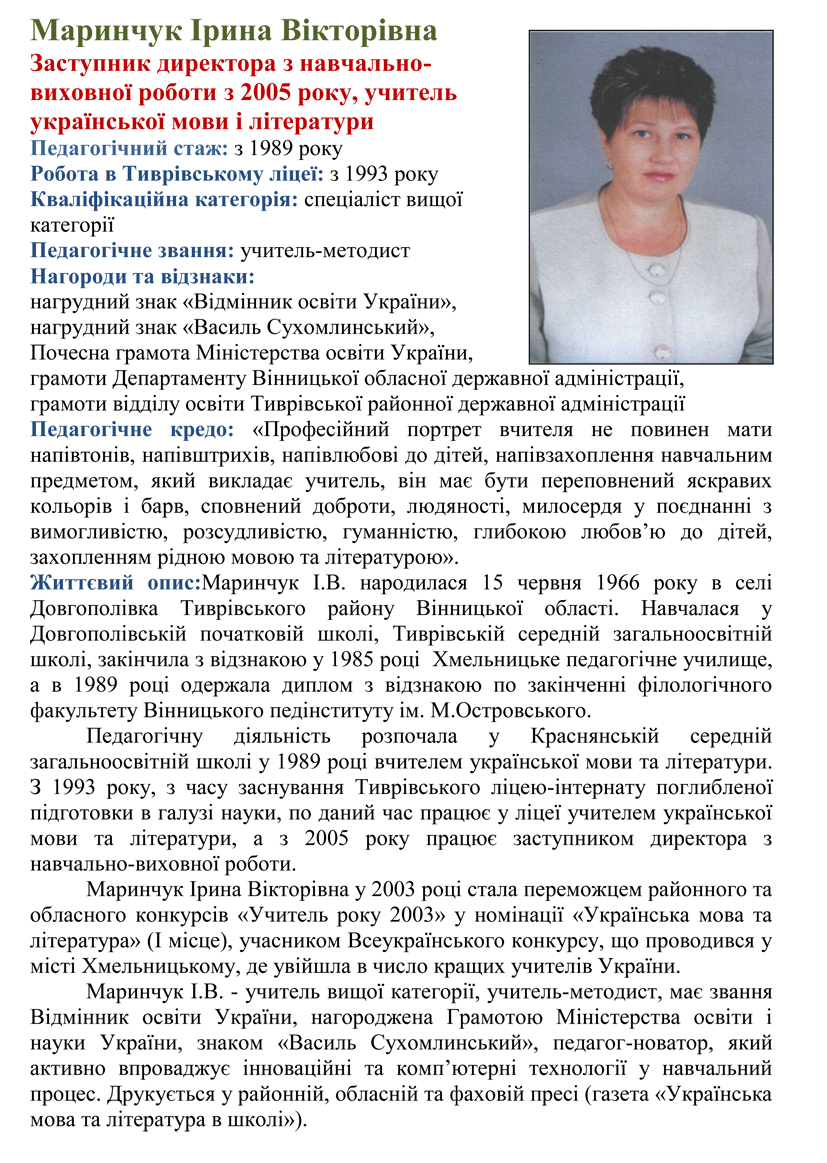 Маринчук Ірина Вікторівна

Заступник директора з навчально-виховної роботи з 2005 року, учитель української мови і літератури

Педагогічний стаж: з 1989 року
Робота в Тиврівському ліцеї: з 1993 року
Кваліфікаційна категорія: спеціаліст вищої категорії
Педагогічне звання: учитель-методист
Нагороди та відзнаки:
нагрудний знак «Відмінник освіти України»,
нагрудний знак «Василь Сухомлинський»,
Почесна грамота Міністерства освіти України,
грамоти Департаменту Вінницької обласної державної адміністрації,
грамоти відділу освіти Тиврівської районної державної адміністрації
Педагогічне кредо: «Професійний портрет вчителя не повинен мати напівтонів, напівштрихів, напівлюбові до дітей, напівзахоплення навчальним предметом, який викладає учитель, він має бути переповнений яскравих кольорів і барв, сповнений доброти, людяності, милосердя у поєднанні з вимогливістю, розсудливістю, гуманністю, глибокою любов'ю до дітей, захопленням рідною мовою та літературою».
Життєвий опис:Маринчук І.В. народилася 15 червня 1966 року в селі Довгополівка Тиврівського району Вінницької області. Навчалася у Довгополівській початковій школі, Тиврівській середній загальноосвітній школі, закінчила з відзнакою у 1985 році Хмельницьке педагогічне училище, а в 1989 році одержала диплом з відзнакою по закінченні філологічного факультету Вінницького педінституту ім. М.Островського.

Педагогічну діяльність розпочала у Краснянській середній загальноосвітній школі у 1989 році вчителем української мови та літератури. З 1993 року, з часу заснування Тиврівського ліцею-інтернату поглибленої підготовки в галузі науки, по даний час працює у ліцеї учителем української мови та літератури, а з 2005 року працює заступником директора з навчально-виховної роботи.

Маринчук Ірина Вікторівна у 2003 році стала переможцем районного та обласного конкурсів «Учитель року 2003» у номінації «Українська мова та література» (І місце), учасником Всеукраїнського конкурсу, що проводився у місті Хмельницькому, де увійшла в число кращих учителів України.

Маринчук І.В. - учитель вищої категорії, учитель-методист, має звання Відмінник освіти України, нагороджена Грамотою Міністерства освіти і науки України, знаком «Василь Сухомлинський», педагог-новатор, який активно впроваджує інноваційні та комп'ютерні технології у навчальний процес. Друкується у районній, обласній та фаховій пресі (газета «Українська мова та література в школі»).